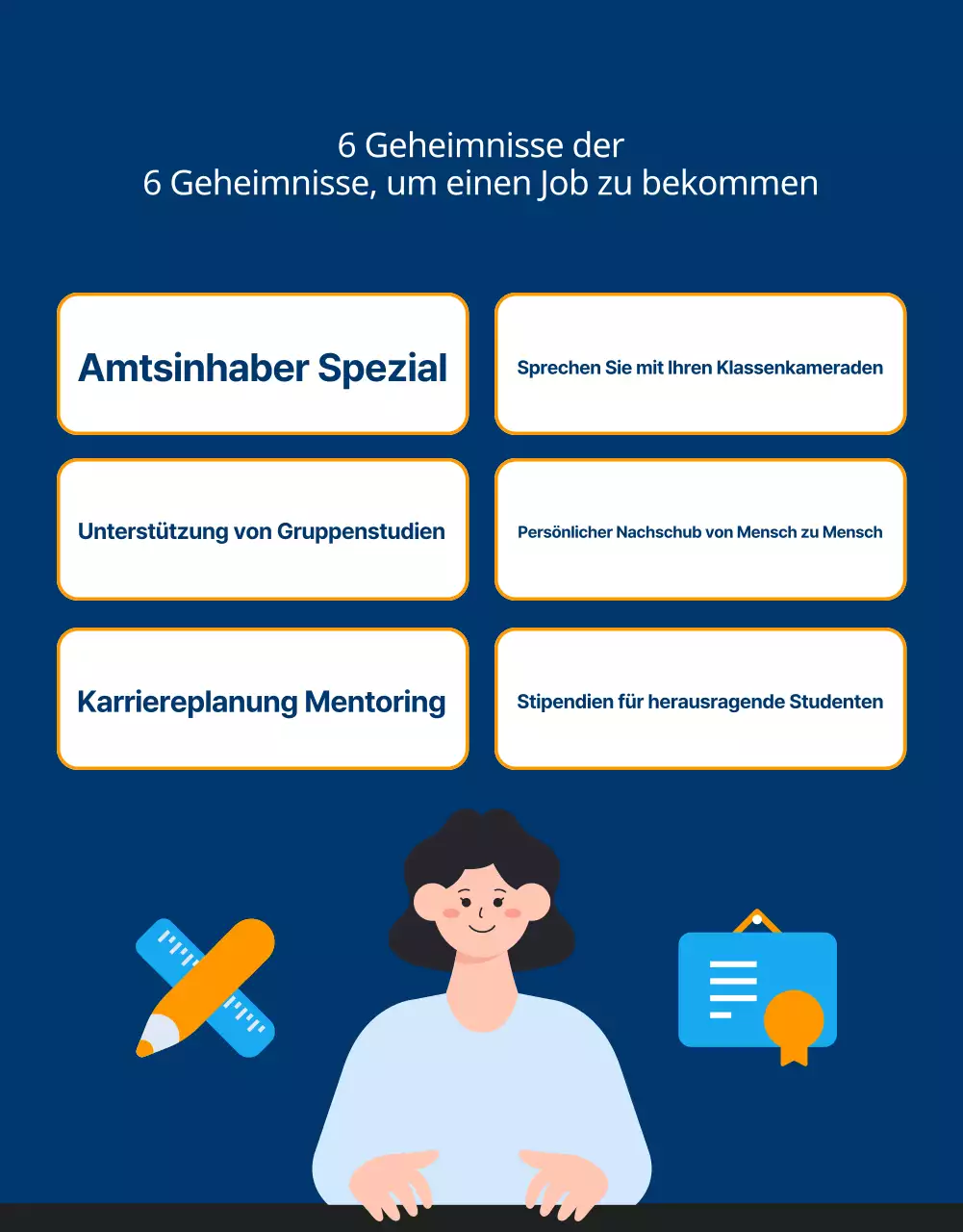 6 Geheimnisse der
6 Geheimnisse, um einen Job zu bekommen

Amtsinhaber Spezial

Sprechen Sie mit Ihren Klassenkameraden

Unterstützung von Gruppenstudien

Persönlicher Nachschub von Mensch zu Mensch

Karriereplanung Mentoring

Stipendien für herausragende Studenten